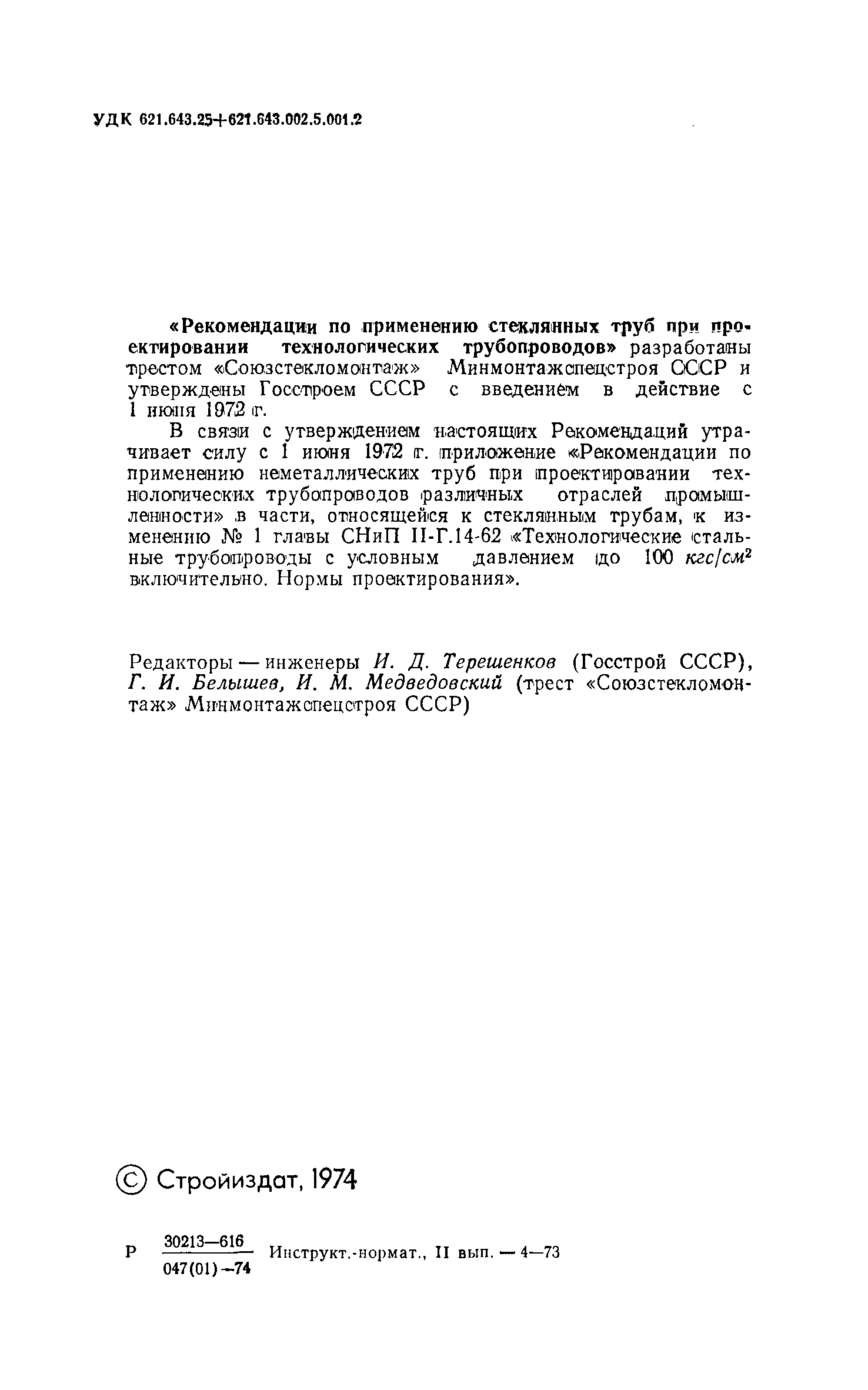 УДК 621.643.25+621.643.002.5.001.2

«Рекомендации по применению стеклянных труб при проектировании технологических трубопроводов» разработаны трестом «Союзстекломонтаж» Минмонтажспецстроя СССР и утверждены Госстроем СССР с введением в действие с 1 июня 1972 г.

В связи с утверждением настоящих Рекомендаций утрачивает силу с 1 июня 1972 г. приложение «Рекомендации по применению неметаллических труб при проектировании технологических трубопроводов различных отраслей промышленности» в части, относящейся к стеклянным трубам, к изменению № 1 главы СНиП II-Г.14-62 «Технологические стальные трубопроводы с условным давлением до 100 $кгс/см^2$ включительно. Нормы проектирования».

Редакторы — инженеры И. Д. Терешенков (Госстрой СССР), Г. И. Белышев, И. М. Медведовский (трест «Союзстекломонтаж» Минмонтажспецстроя СССР)

© Стройиздат, 1974

Р $\frac{30213—616}{047(01)—74}$ Инструкт.-нормат., II вып. — 4—73